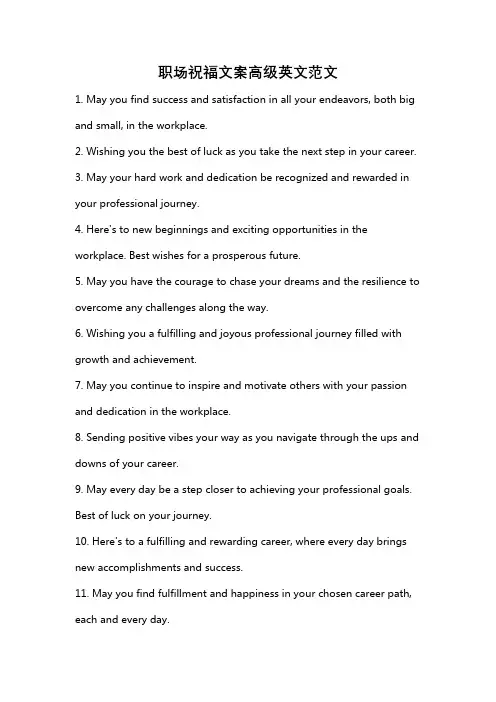 职场祝福文案高级英文范文

1. May you find success and satisfaction in all your endeavors, both big and small, in the workplace.

2. Wishing you the best of luck as you take the next step in your career.

3. May your hard work and dedication be recognized and rewarded in your professional journey.

4. Here's to new beginnings and exciting opportunities in the workplace. Best wishes for a prosperous future.

5. May you have the courage to chase your dreams and the resilience to overcome any challenges along the way.

6. Wishing you a fulfilling and joyous professional journey filled with growth and achievement.

7. May you continue to inspire and motivate others with your passion and dedication in the workplace.

8. Sending positive vibes your way as you navigate through the ups and downs of your career.

9. May every day be a step closer to achieving your professional goals. Best of luck on your journey.

10. Here's to a fulfilling and rewarding career, where every day brings new accomplishments and success.

11. May you find fulfillment and happiness in your chosen career path, each and every day.